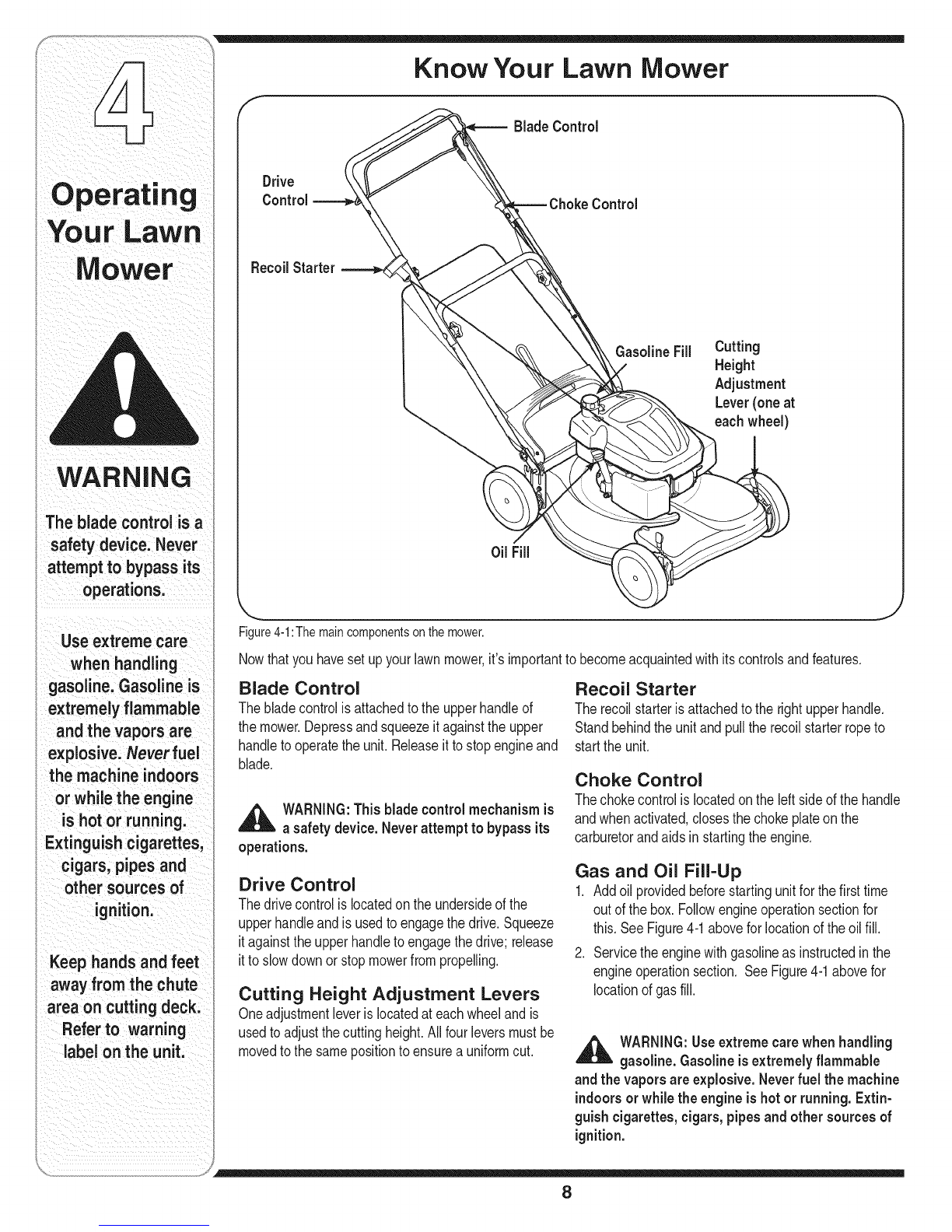 4

Operating Your Lawn Mower

WARNING

The blade control is a safety device. Never attempt to bypass its operations.

Use extreme care when handling gasoline. Gasoline is extremely flammable and the vapors are explosive. Never fuel the machine indoors or while the engine is hot or running. Extinguish cigarettes, cigars, pipes and other sources of ignition.

Keep hands and feet away from the chute area on cutting deck. Refer to warning label on the unit.

Know Your Lawn Mower

Blade Control
Drive Control
Choke Control
Recoil Starter
Gasoline Fill
Cutting Height Adjustment Lever (one at each wheel)
Oil Fill

Figure 4-1: The main components on the mower.

Now that you have set up your lawn mower, it's important to become acquainted with its controls and features.

Blade Control
The blade control is attached to the upper handle of the mower. Depress and squeeze it against the upper handle to operate the unit. Release it to stop engine and blade.

WARNING: This blade control mechanism is a safety device. Never attempt to bypass its operations.

Drive Control
The drive control is located on the underside of the upper handle and is used to engage the drive. Squeeze it against the upper handle to engage the drive; release it to slow down or stop mower from propelling.

Cutting Height Adjustment Levers
One adjustment lever is located at each wheel and is used to adjust the cutting height. All four levers must be moved to the same position to ensure a uniform cut.

Recoil Starter
The recoil starter is attached to the right upper handle. Stand behind the unit and pull the recoil starter rope to start the unit.

Choke Control
The choke control is located on the left side of the handle and when activated, closes the choke plate on the carburetor and aids in starting the engine.

Gas and Oil Fill-Up
1. Add oil provided before starting unit for the first time out of the box. Follow engine operation section for this. See Figure 4-1 above for location of the oil fill.
2. Service the engine with gasoline as instructed in the engine operation section. See Figure 4-1 above for location of gas fill.

WARNING: Use extreme care when handling gasoline. Gasoline is extremely flammable and the vapors are explosive. Never fuel the machine indoors or while the engine is hot or running. Extinguish cigarettes, cigars, pipes and other sources of ignition.

8